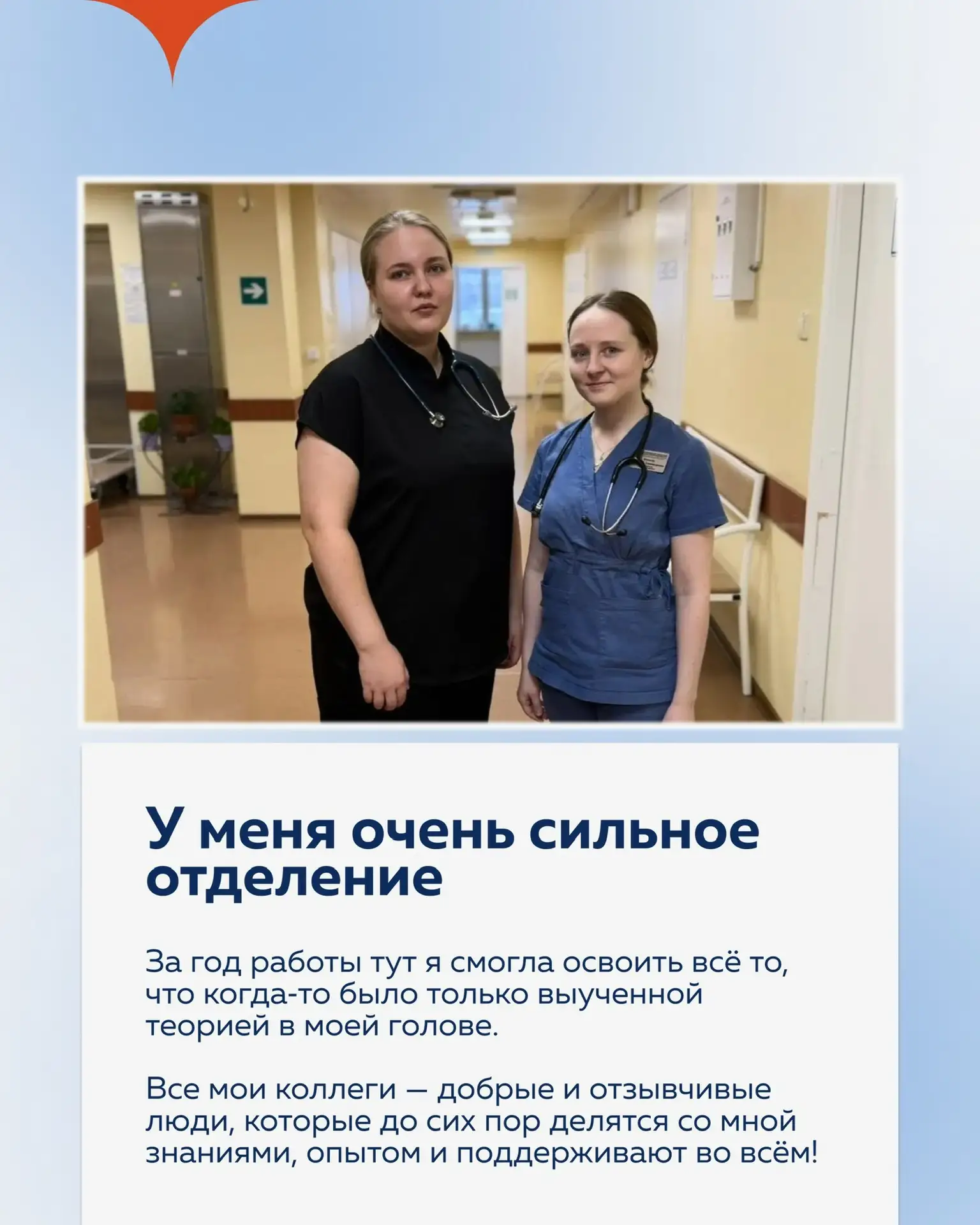 У меня очень сильное отделение

За год работы тут я смогла освоить всё то, что когда-то было только выученной теорией в моей голове.

Все мои коллеги — добрые и отзывчивые люди, которые до сих пор делятся со мной знаниями, опытом и поддерживают во всём!